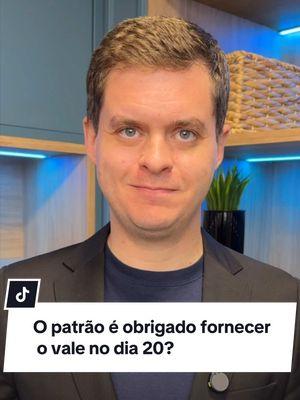 O patrão é obrigado fornecer o vale no dia 20?